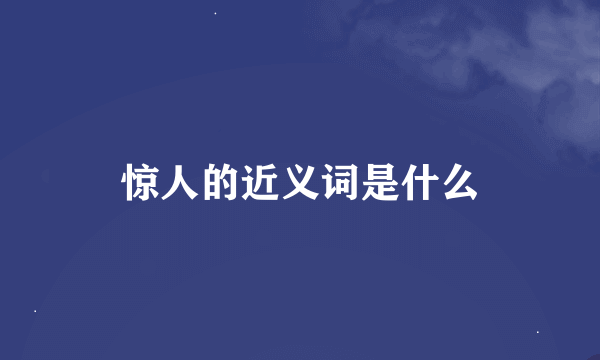 惊人的近义词是什么